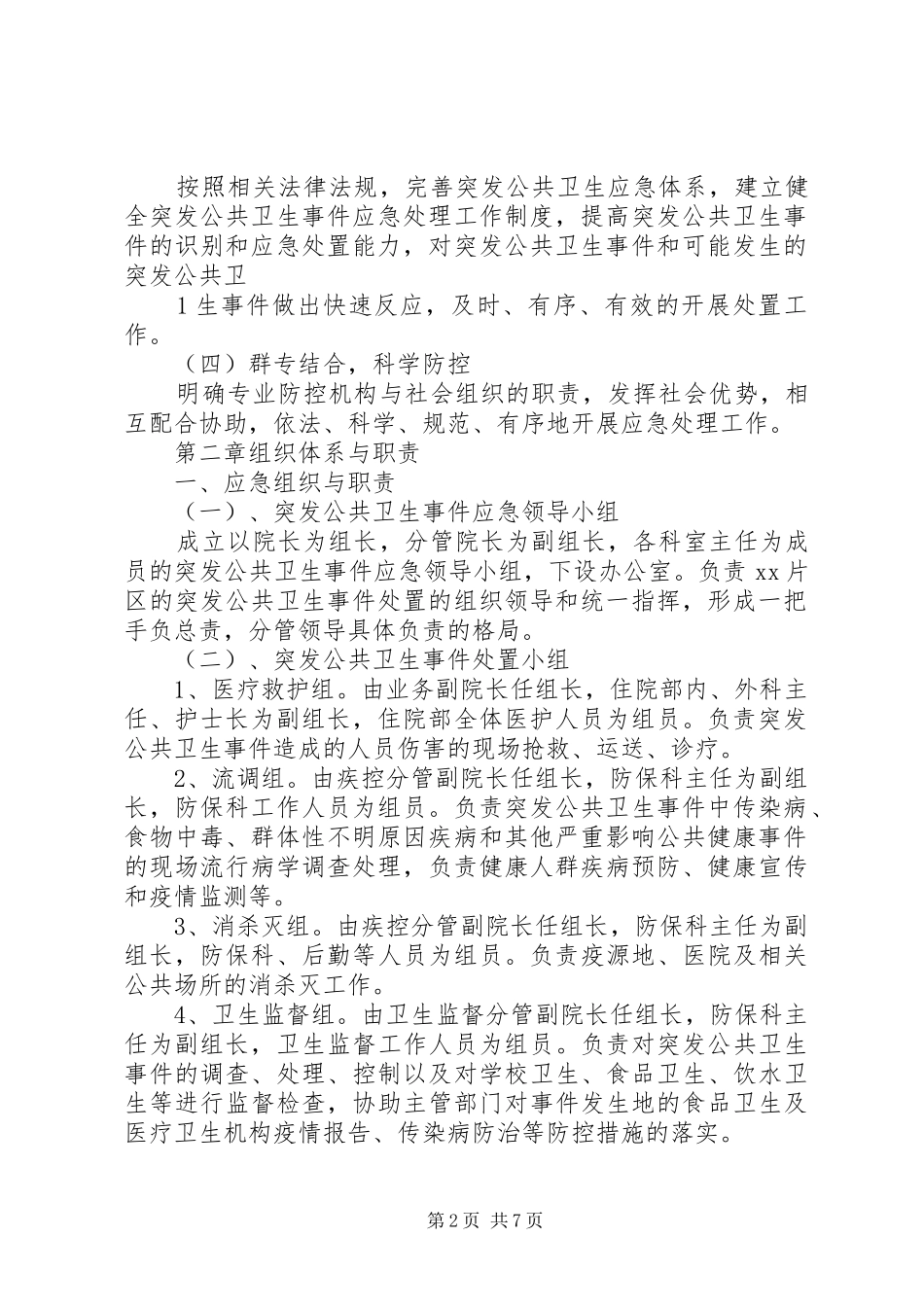 按照相关法律法规，完善突发公共卫生应急体系，建立健全突发公共卫生事件应急处理工作制度，提高突发公共卫生事件的识别和应急处置能力，对突发公共卫生事件和可能发生的突发公共卫

1 生事件做出快速反应，及时、有序、有效的开展处置工作。

（四）群专结合，科学防控

明确专业防控机构与社会组织的职责，发挥社会优势，相互配合协助，依法、科学、规范、有序地开展应急处理工作。

第二章组织体系与职责

一、应急组织与职责

（一）、突发公共卫生事件应急领导小组

成立以院长为组长，分管院长为副组长，各科室主任为成员的突发公共卫生事件应急领导小组，下设办公室。负责 xx 片区的突发公共卫生事件处置的组织领导和统一指挥，形成一把手负总责，分管领导具体负责的格局。

（二）、突发公共卫生事件处置小组

1、医疗救护组。由业务副院长任组长，住院部内、外科主任、护士长为副组长，住院部全体医护人员为组员。负责突发公共卫生事件造成的人员伤害的现场抢救、运送、诊疗。

2、流调组。由疾控分管副院长任组长，防保科主任为副组长，防保科工作人员为组员。负责突发公共卫生事件中传染病、食物中毒、群体性不明原因疾病和其他严重影响公共健康事件的现场流行病学调查处理，负责健康人群疾病预防、健康宣传和疫情监测等。

3、消杀灭组。由疾控分管副院长任组长，防保科主任为副组长，防保科、后勤等人员为组员。负责疫源地、医院及相关公共场所的消杀灭工作。

4、卫生监督组。由卫生监督分管副院长任组长，防保科主任为副组长，卫生监督工作人员为组员。负责对突发公共卫生事件的调查、处理、控制以及对学校卫生、食品卫生、饮水卫生等进行监督检查，协助主管部门对事件发生地的食品卫生及医疗卫生机构疫情报告、传染病防治等防控措施的落实。

第 2 页 共 7 页